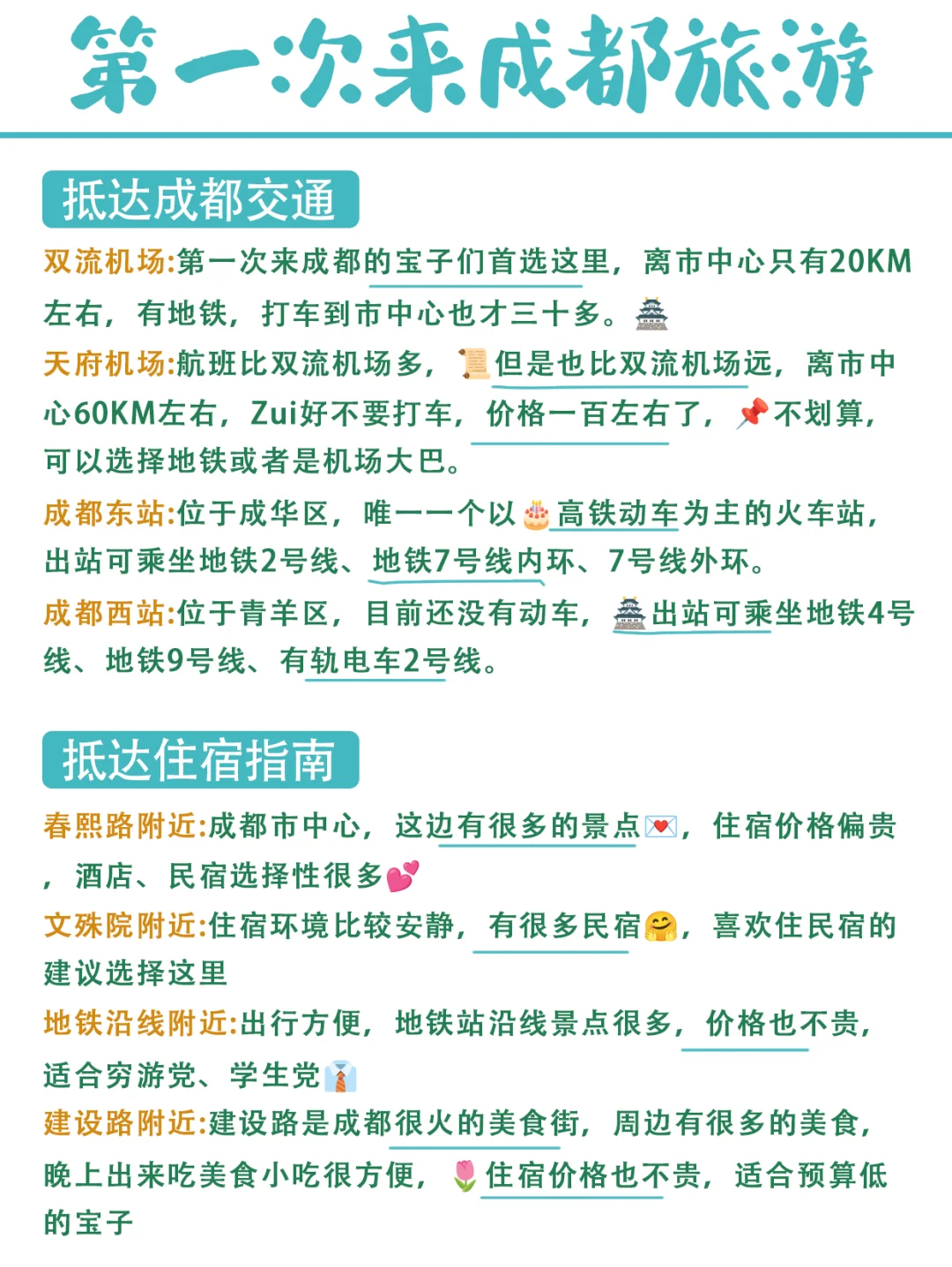 第一次来成都旅游

抵达成都交通

双流机场:第一次来成都的宝子们首选这里，离市中心只有20KM左右，有地铁，打车到市中心也才三十多。🏯

天府机场:航班比双流机场多，📜但是也比双流机场远，离市中心60KM左右，Zui好不要打车，价格一百左右了，📌不划算，可以选择地铁或者是机场大巴。

成都东站:位于成华区，唯一一个以🎂高铁动车为主的火车站，出站可乘坐地铁2号线、地铁7号线内环、7号线外环。

成都西站:位于青羊区，目前还没有动车，🏯出站可乘坐地铁4号线、地铁9号线、有轨电车2号线。

抵达住宿指南

春熙路附近:成都市中心，这边有很多的景点💌，住宿价格偏贵，酒店、民宿选择性很多💕

文殊院附近:住宿环境比较安静，有很多民宿🤗，喜欢住民宿的建议选择这里

地铁沿线附近:出行方便，地铁站沿线景点很多，价格也不贵，适合穷游党、学生党👔

建设路附近:建设路是成都很火的美食街，周边有很多的美食，晚上出来吃美食小吃很方便，🌷住宿价格也不贵，适合预算低的宝子